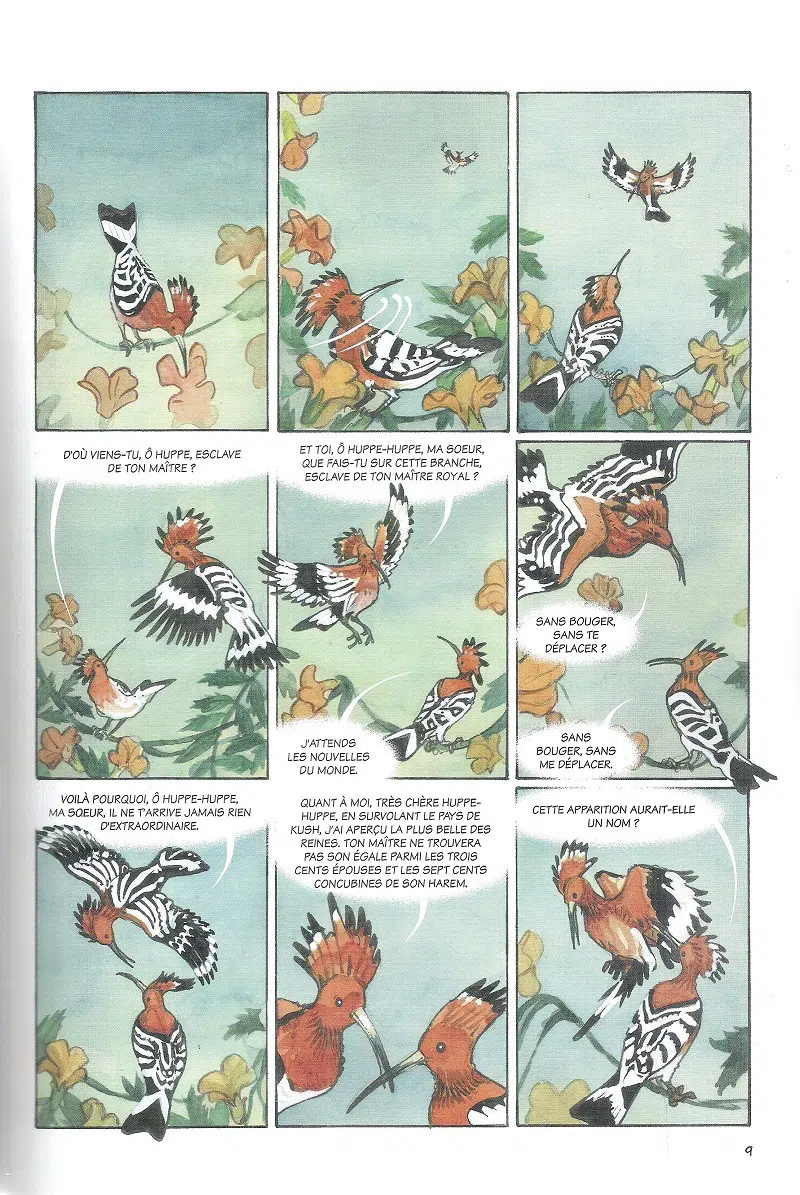 D'OÙ VIENS-TU, Ô HUPPE, ESCLAVE DE TON MAÎTRE ?

ET TOI, Ô HUPPE-HUPPE, MA SOEUR, QUE FAIS-TU SUR CETTE BRANCHE, ESCLAVE DE TON MAÎTRE ROYAL ?

J'ATTENDS LES NOUVELLES DU MONDE.

SANS BOUGER, SANS TE DÉPLACER ?

SANS BOUGER, SANS ME DÉPLACER.

VOILÀ POURQUOI, Ô HUPPE-HUPPE, MA SOEUR, IL NE T'ARRIVE JAMAIS RIEN D'EXTRAORDINAIRE.

QUANT À MOI, TRÈS CHÈRE HUPPE-HUPPE, EN SURVOLANT LE PAYS DE KUSH, J'AI APERÇU LA PLUS BELLE DES REINES. TON MAÎTRE NE TROUVERA PAS SON ÉGALE PARMI LES TROIS CENTS ÉPOUSES ET LES SEPT CENTS CONCUBINES DE SON HAREM.

CETTE APPARITION AURAIT-ELLE UN NOM ?

9